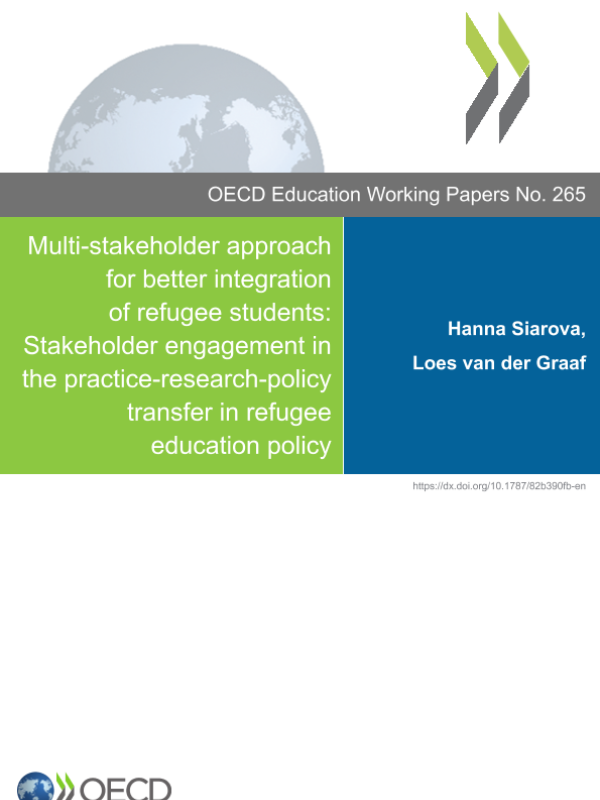 OECD Education Working Papers No. 265

Multi-stakeholder approach for better integration of refugee students: Stakeholder engagement in the practice-research-policy transfer in refugee education policy

Hanna Siarova,
Loes van der Graaf

https://dx.doi.org/10.1787/82b390fb-en

OECD